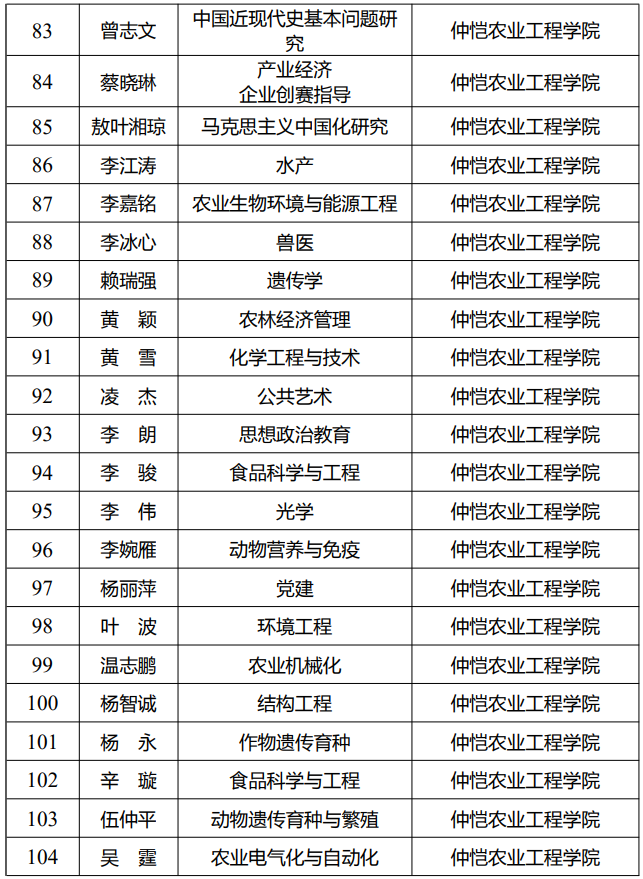 | 83 | 曾志文 | 中国近现代史基本问题研究 | 仲恺农业工程学院 |
|---|---|---|---|
| 84 | 蔡晓琳 | 产业经济 企业创赛指导 | 仲恺农业工程学院 |
| 85 | 敖叶湘琼 | 马克思主义中国化研究 | 仲恺农业工程学院 |
| 86 | 李江涛 | 水产 | 仲恺农业工程学院 |
| 87 | 李嘉铭 | 农业生物环境与能源工程 | 仲恺农业工程学院 |
| 88 | 李冰心 | 兽医 | 仲恺农业工程学院 |
| 89 | 赖瑞强 | 遗传学 | 仲恺农业工程学院 |
| 90 | 黄　颖 | 农林经济管理 | 仲恺农业工程学院 |
| 91 | 黄　雪 | 化学工程与技术 | 仲恺农业工程学院 |
| 92 | 凌　杰 | 公共艺术 | 仲恺农业工程学院 |
| 93 | 李　朗 | 思想政治教育 | 仲恺农业工程学院 |
| 94 | 李　骏 | 食品科学与工程 | 仲恺农业工程学院 |
| 95 | 李　伟 | 光学 | 仲恺农业工程学院 |
| 96 | 李婉雁 | 动物营养与免疫 | 仲恺农业工程学院 |
| 97 | 杨丽萍 | 党建 | 仲恺农业工程学院 |
| 98 | 叶　波 | 环境工程 | 仲恺农业工程学院 |
| 99 | 温志鹏 | 农业机械化 | 仲恺农业工程学院 |
| 100 | 杨智诚 | 结构工程 | 仲恺农业工程学院 |
| 101 | 杨　永 | 作物遗传育种 | 仲恺农业工程学院 |
| 102 | 辛　璇 | 食品科学与工程 | 仲恺农业工程学院 |
| 103 | 伍仲平 | 动物遗传育种与繁殖 | 仲恺农业工程学院 |
| 104 | 吴　霆 | 农业电气化与自动化 | 仲恺农业工程学院 |